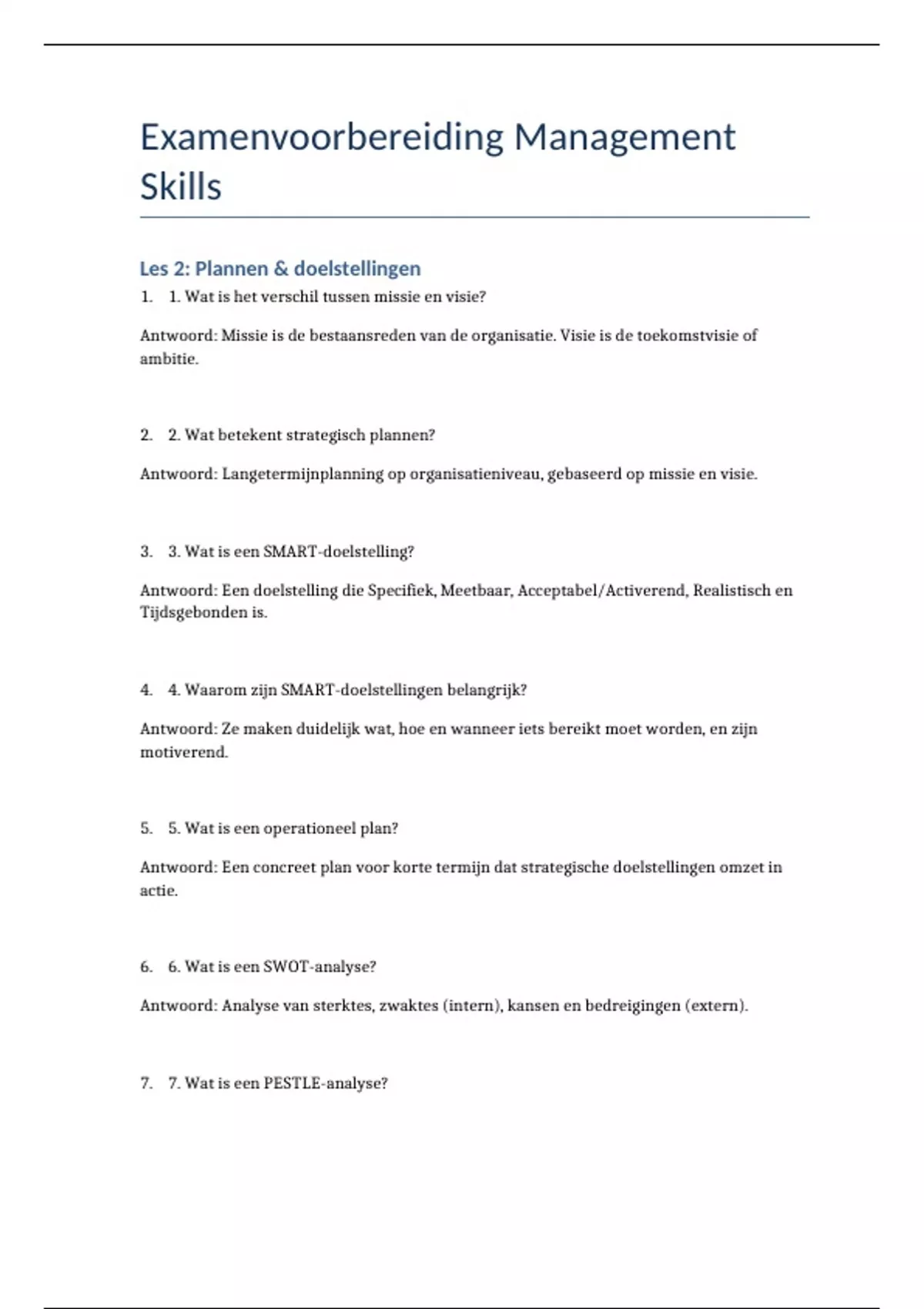 Examenvoorbereiding Management Skills

Les 2: Plannen & doelstellingen

1. 1. Wat is het verschil tussen missie en visie?

Antwoord: Missie is de bestaansreden van de organisatie. Visie is de toekomstvisie of ambitie.

2. 2. Wat betekent strategisch plannen?

Antwoord: Langetermijnplanning op organisatieniveau, gebaseerd op missie en visie.

3. 3. Wat is een SMART-doelstelling?

Antwoord: Een doelstelling die Specifiek, Meetbaar, Acceptabel/Activerend, Realistisch en Tijdsgebonden is.

4. 4. Waarom zijn SMART-doelstellingen belangrijk?

Antwoord: Ze maken duidelijk wat, hoe en wanneer iets bereikt moet worden, en zijn motiverend.

5. 5. Wat is een operationeel plan?

Antwoord: Een concreet plan voor korte termijn dat strategische doelstellingen omzet in actie.

6. 6. Wat is een SWOT-analyse?

Antwoord: Analyse van sterktes, zwaktes (intern), kansen en bedreigingen (extern).

7. 7. Wat is een PESTLE-analyse?